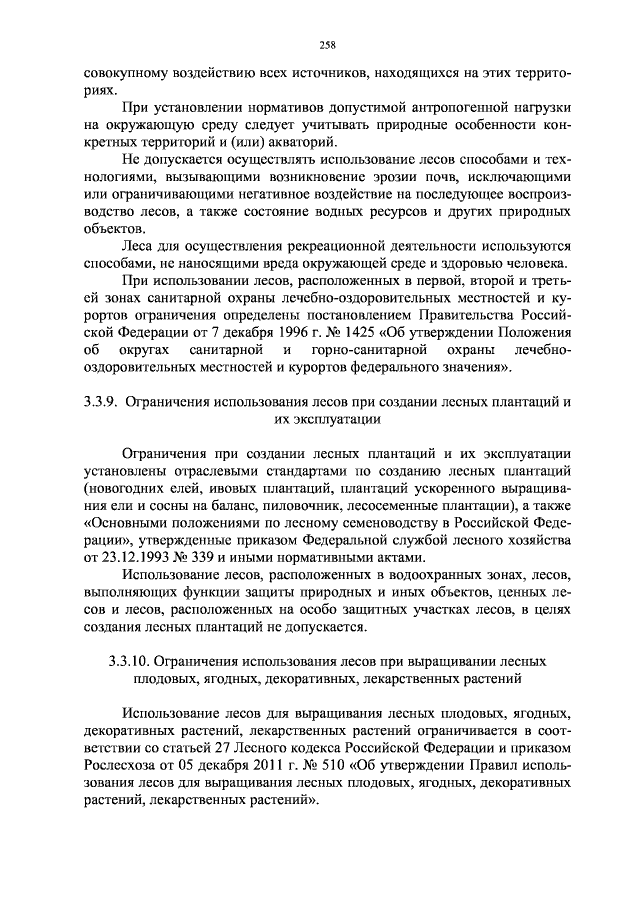 258

совокупному воздействию всех источников, находящихся на этих территориях.

При установлении нормативов допустимой антропогенной нагрузки на окружающую среду следует учитывать природные особенности конкретных территорий и (или) акваторий.

Не допускается осуществлять использование лесов способами и технологиями, вызывающими возникновение эрозии почв, исключающими или ограничивающими негативное воздействие на последующее воспроизводство лесов, а также состояние водных ресурсов и других природных объектов.

Леса для осуществления рекреационной деятельности используются способами, не наносящими вреда окружающей среде и здоровью человека.

При использовании лесов, расположенных в первой, второй и третьей зонах санитарной охраны лечебно-оздоровительных местностей и курортов ограничения определены постановлением Правительства Российской Федерации от 7 декабря 1996 г. № 1425 «Об утверждении Положения об округах санитарной и горно-санитарной охраны лечебно-оздоровительных местностей и курортов федерального значения».

3.3.9. Ограничения использования лесов при создании лесных плантаций и их эксплуатации

Ограничения при создании лесных плантаций и их эксплуатации установлены отраслевыми стандартами по созданию лесных плантаций (новогодних елей, ивовых плантаций, плантаций ускоренного выращивания ели и сосны на баланс, пиловочник, лесосеменные плантации), а также «Основными положениями по лесному семеноводству в Российской Федерации», утвержденные приказом Федеральной службой лесного хозяйства от 23.12.1993 № 339 и иными нормативными актами.

Использование лесов, расположенных в водоохранных зонах, лесов, выполняющих функции защиты природных и иных объектов, ценных лесов и лесов, расположенных на особо защитных участках лесов, в целях создания лесных плантаций не допускается.

3.3.10. Ограничения использования лесов при выращивании лесных плодовых, ягодных, декоративных, лекарственных растений

Использование лесов для выращивания лесных плодовых, ягодных, декоративных растений, лекарственных растений ограничивается в соответствии со статьей 27 Лесного кодекса Российской Федерации и приказом Рослесхоза от 05 декабря 2011 г. № 510 «Об утверждении Правил использования лесов для выращивания лесных плодовых, ягодных, декоративных растений, лекарственных растений».